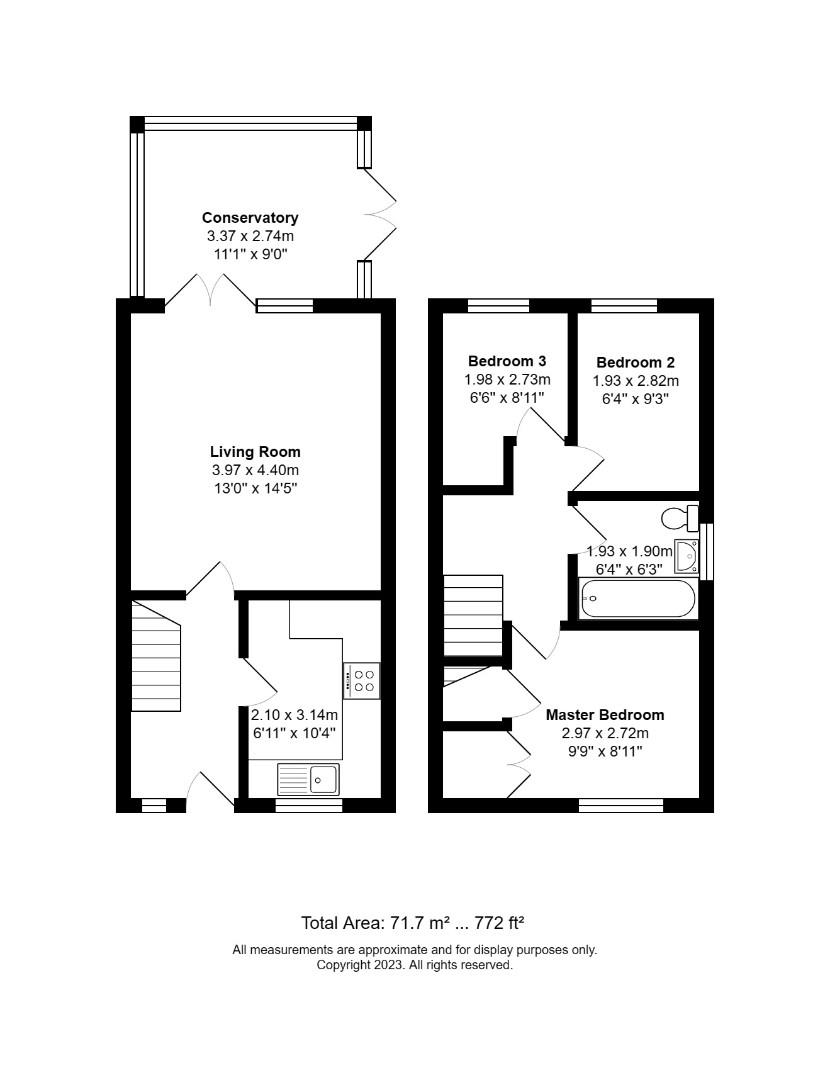 Conservatory
3.37 x 2.74m
11'1" x 9'0"

Living Room
3.97 x 4.40m
13'0" x 14'5"

2.10 x 3.14m
6'11" x 10'4"

Bedroom 3
1.98 x 2.73m
6'6" x 8'11"

Bedroom 2
1.93 x 2.82m
6'4" x 9'3"

1.93 x 1.90m
6'4" x 6'3"

Master Bedroom
2.97 x 2.72m
9'9" x 8'11"

Total Area: 71.7 m² ... 772 ft²

All measurements are approximate and for display purposes only.
Copyright 2023. All rights reserved.